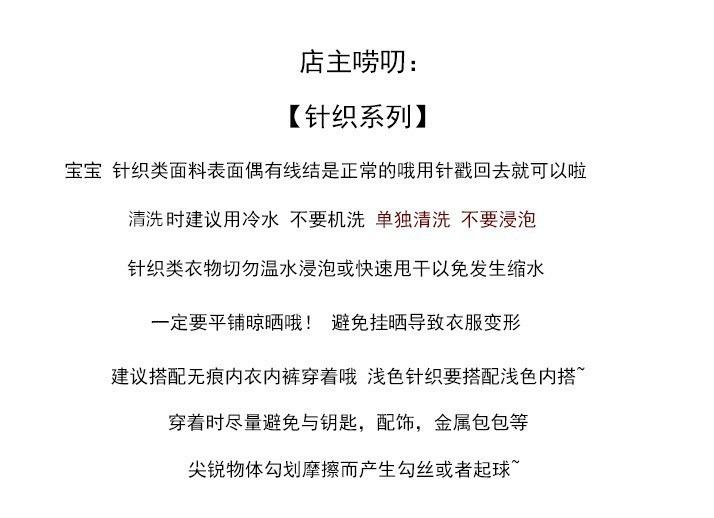 店主唠叨：

【针织系列】

宝宝 针织类面料表面偶有线结是正常的哦用针戳回去就可以啦

清洗时建议用冷水 不要机洗 单独清洗 不要浸泡

针织类衣物切勿温水浸泡或快速甩干以免发生缩水

一定要平铺晾晒哦！ 避免挂晒导致衣服变形

建议搭配无痕内衣内裤穿着哦 浅色针织要搭配浅色内搭~

穿着时尽量避免与钥匙，配饰，金属包包等

尖锐物体勾划摩擦而产生勾丝或者起球~